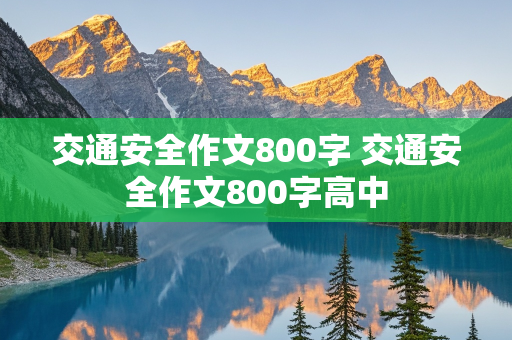 交通安全作文800字 交通安全作文800字高中